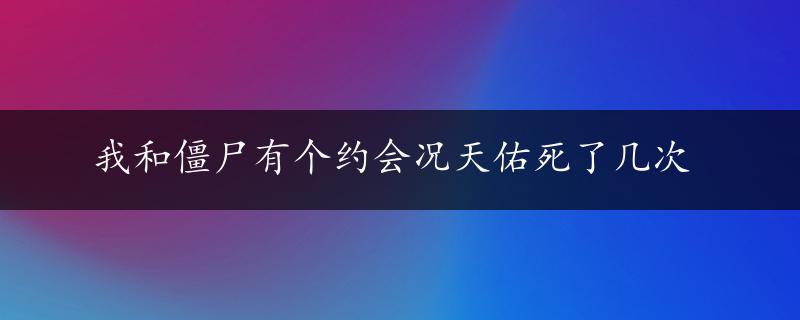 我和僵尸有个约会况天佑死了几次